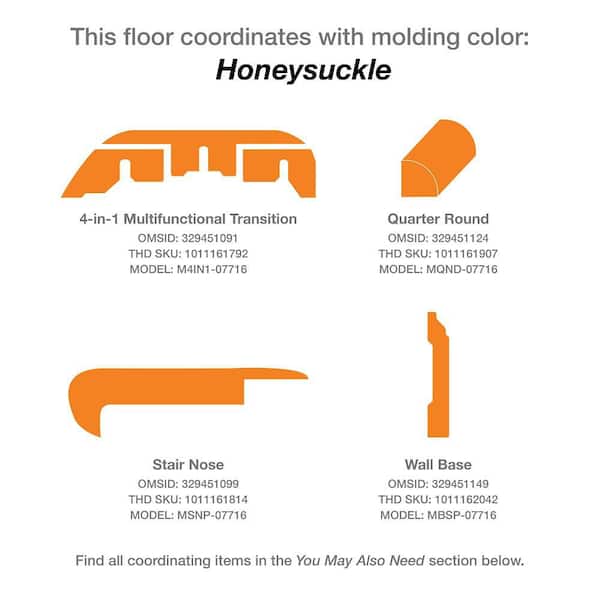 This floor coordinates with molding color:
Honeysuckle

4-in-1 Multifunctional Transition
OMSID: 329451091
THD SKU: 1011161792
MODEL: M4IN1-07716

Quarter Round
OMSID: 329451124
THD SKU: 1011161907
MODEL: MQND-07716

Stair Nose
OMSID: 329451099
THD SKU: 1011161814
MODEL: MSNP-07716

Wall Base
OMSID: 329451149
THD SKU: 1011162042
MODEL: MBSP-07716

Find all coordinating items in the You May Also Need section below.